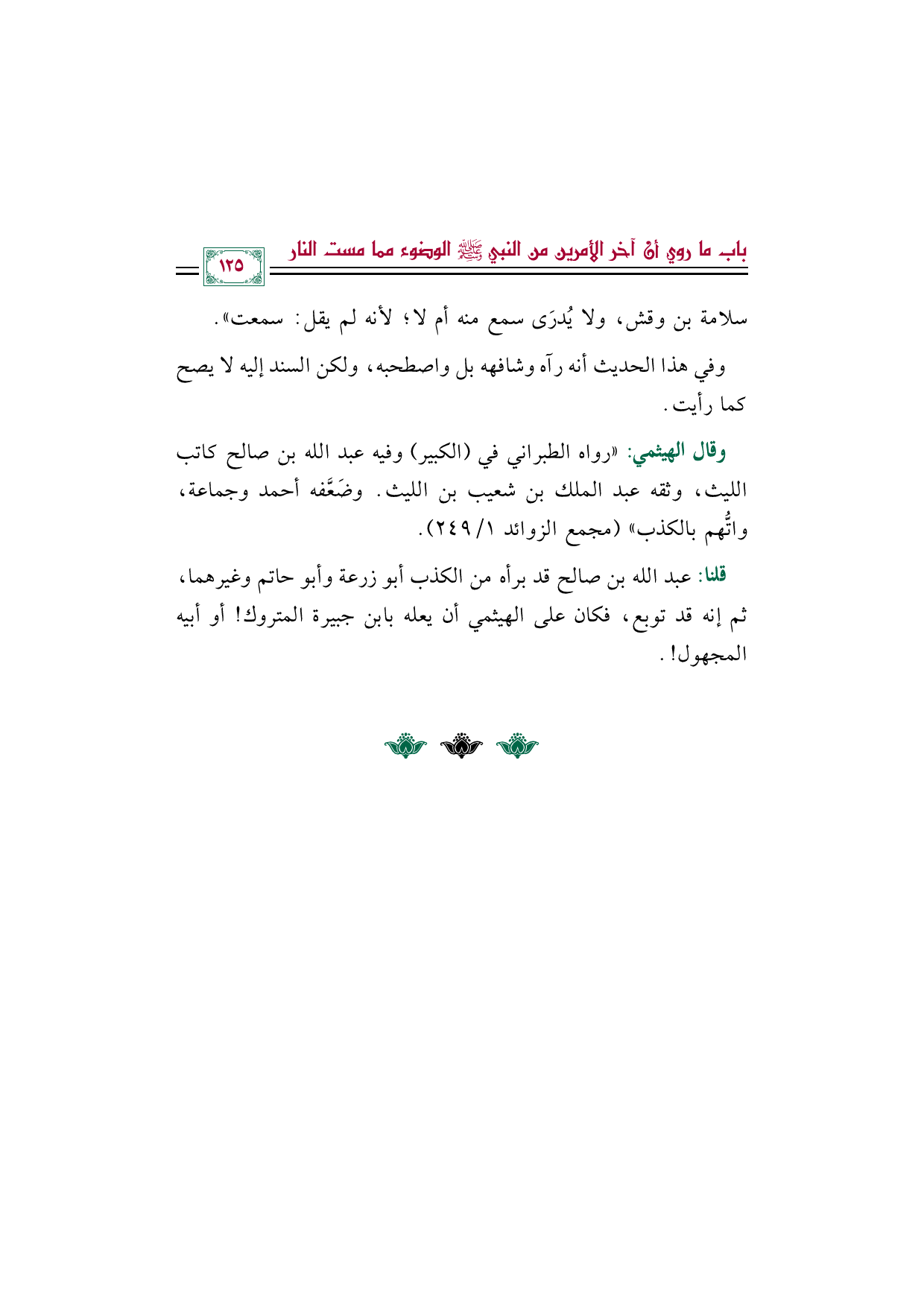 باب ما روي أنَّ آخر الأمرين من النبي ﷺ الوضوء مما مست النار ١٢٥

سلامة بن وقش، ولا يُدرَى سمع منه أم لا؛ لأنه لم يقل: سمعت».

وفي هذا الحديث أنه رآه وشافهه بل واصطحبه، ولكن السند إليه لا يصح كما رأيت.

وقال الهيثمي: «رواه الطبراني في (الكبير) وفيه عبد الله بن صالح كاتب الليث، وثقه عبد الملك بن شعيب بن الليث. وضَعَّفه أحمد وجماعة، واتُّهم بالكذب» (مجمع الزوائد ١/ ٢٤٩).

قلنا: عبد الله بن صالح قد برأه من الكذب أبو زرعة وأبو حاتم وغيرهما، ثم إنه قد توبع، فكان على الهيثمي أن يعله بابن جبيرة المتروك! أو أبيه المجهول!.